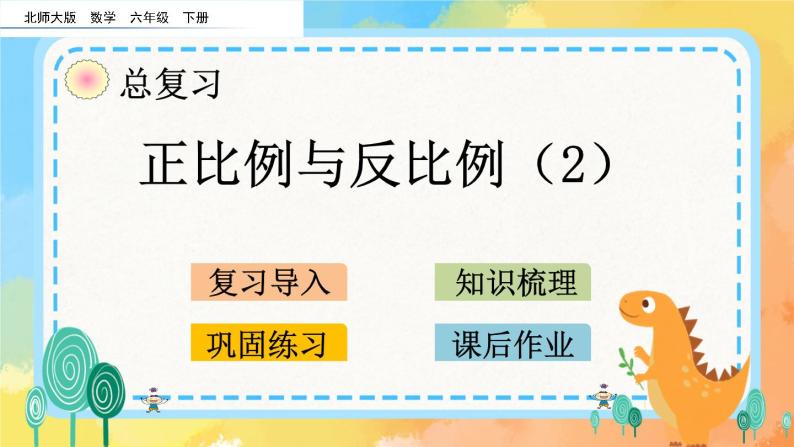 北师大版 数学 六年级 下册

总复习

正比例与反比例（2）

复习导入

知识梳理

巩固练习

课后作业